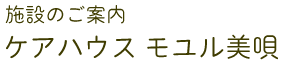 施設のご案内
ケアハウス モユル美唄